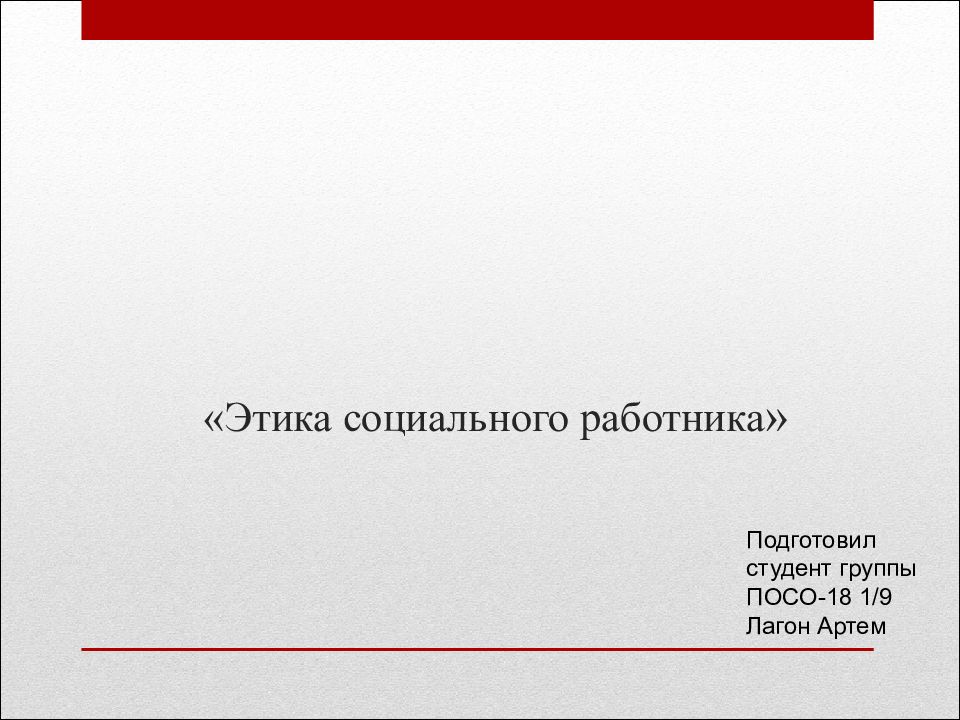 «Этика социального работника»

Подготовил студент группы ПОСО-18 1/9 Лагон Артем